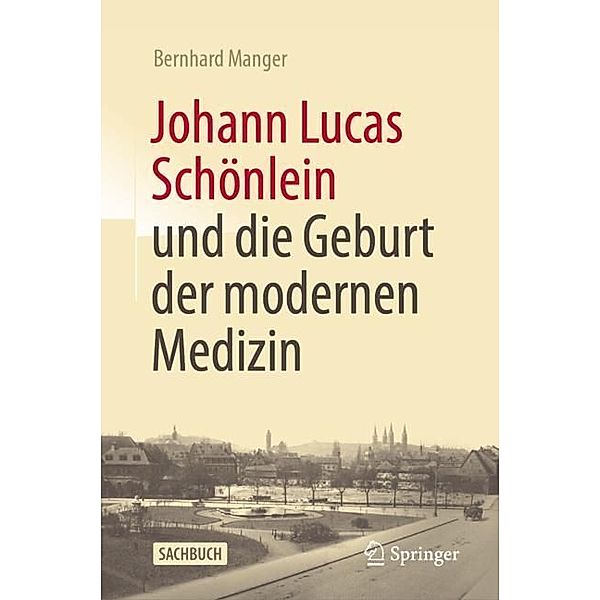 Bernhard Manger

Johann Lucas Schönlein und die Geburt der modernen Medizin

SACHBUCH

Springer